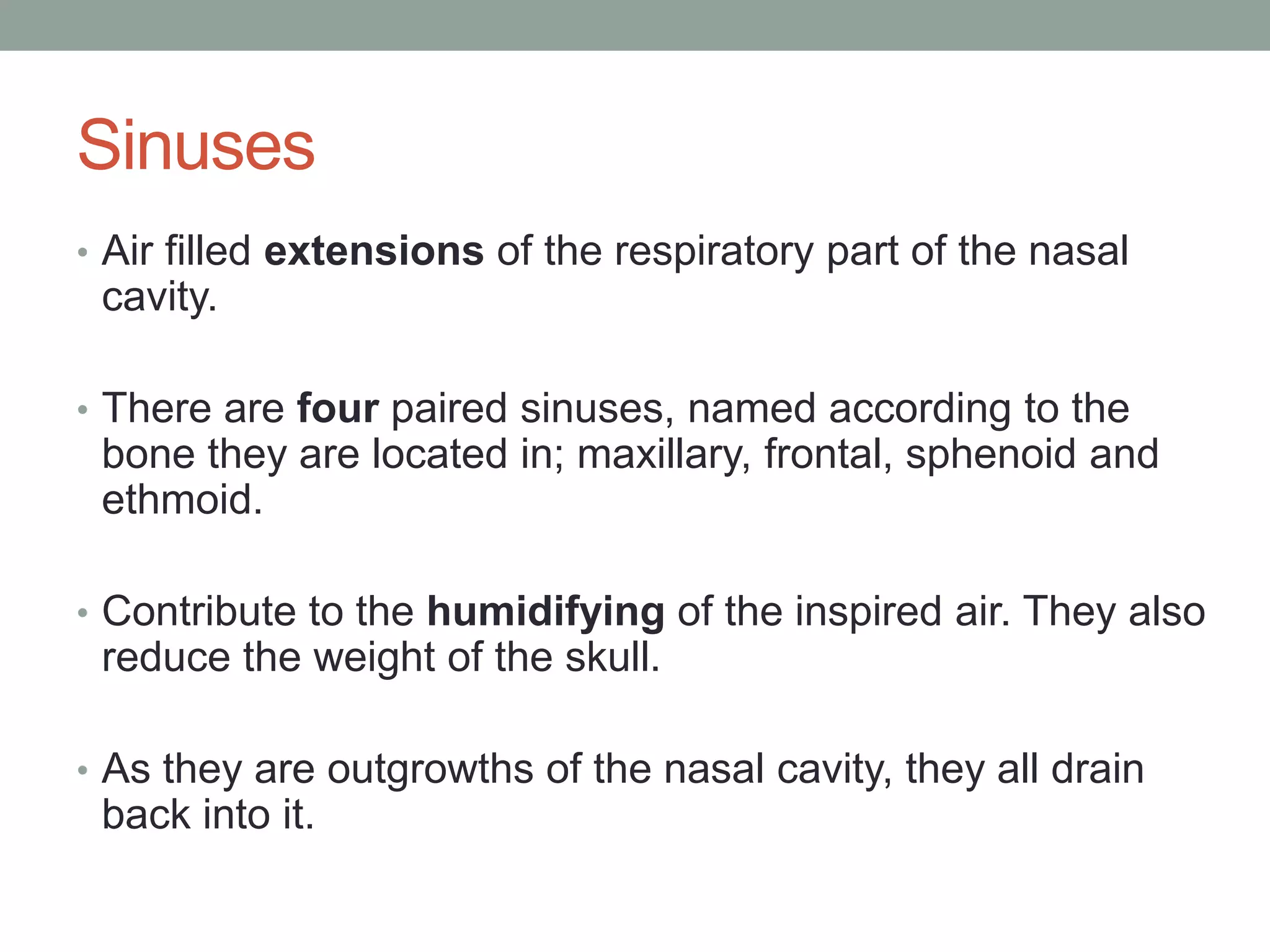 Sinuses

• Air filled extensions of the respiratory part of the nasal cavity.

• There are four paired sinuses, named according to the bone they are located in; maxillary, frontal, sphenoid and ethmoid.

• Contribute to the humidifying of the inspired air. They also reduce the weight of the skull.

• As they are outgrowths of the nasal cavity, they all drain back into it.